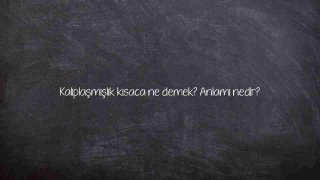 Kalıplaşmışlık kısaca ne demek? Anlamı nedir?